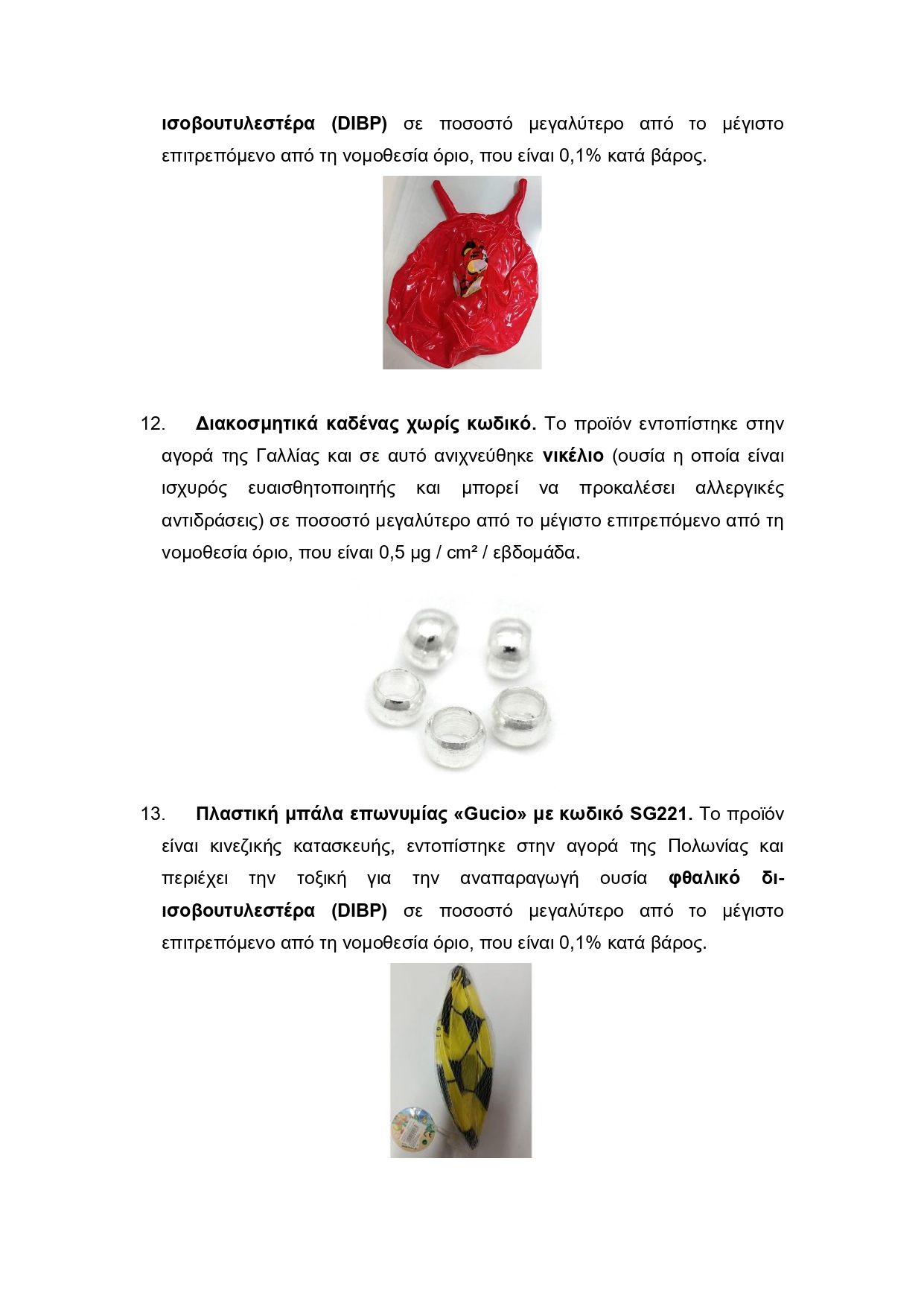 ισοβουτυλεστέρα (DIBP) σε ποσοστό μεγαλύτερο από το μέγιστο επιτρεπόμενο από τη νομοθεσία όριο, που είναι 0,1% κατά βάρος.

12. Διακοσμητικά καδένας χωρίς κωδικό. Το προϊόν εντοπίστηκε στην αγορά της Γαλλίας και σε αυτό ανιχνεύθηκε νικέλιο (ουσία η οποία είναι ισχυρός ευαισθητοποιητής και μπορεί να προκαλέσει αλλεργικές αντιδράσεις) σε ποσοστό μεγαλύτερο από το μέγιστο επιτρεπόμενο από τη νομοθεσία όριο, που είναι 0,5 μg / cm² / εβδομάδα.

13. Πλαστική μπάλα επωνυμίας «Gucio» με κωδικό SG221. Το προϊόν είναι κινεζικής κατασκευής, εντοπίστηκε στην αγορά της Πολωνίας και περιέχει την τοξική για την αναπαραγωγή ουσία φθαλικό δι-ισοβουτυλεστέρα (DIBP) σε ποσοστό μεγαλύτερο από το μέγιστο επιτρεπόμενο από τη νομοθεσία όριο, που είναι 0,1% κατά βάρος.